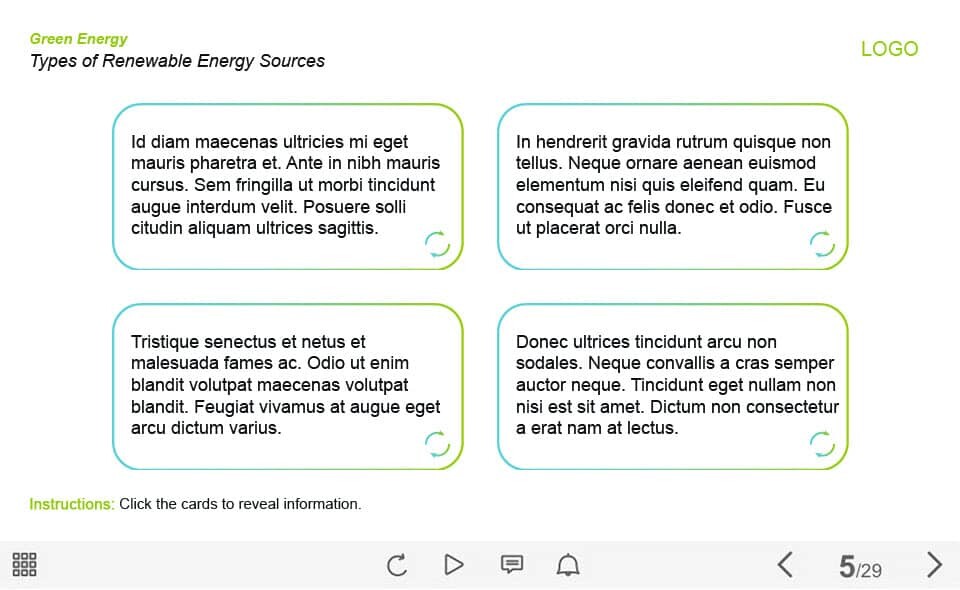 Green Energy
Types of Renewable Energy Sources

LOGO

Id diam maecenas ultricies mi eget mauris pharetra et. Ante in nibh mauris cursus. Sem fringilla ut morbi tincidunt augue interdum velit. Posuere solli citudin aliquam ultrices sagittis.

In hendrerit gravida rutrum quisque non tellus. Neque ornare aenean euismod elementum nisi quis eleifend quam. Eu consequat ac felis donec et odio. Fusce ut placerat orci nulla.

Tristique senectus et netus et malesuada fames ac. Odio ut enim blandit volutpat maecenas volutpat blandit. Feugiat vivamus at augue eget arcu dictum varius.

Donec ultrices tincidunt arcu non sodales. Neque convallis a cras semper auctor neque. Tincidunt eget nullam non nisi est sit amet. Dictum non consectetur a erat nam at lectus.

Instructions: Click the cards to reveal information.

5/29